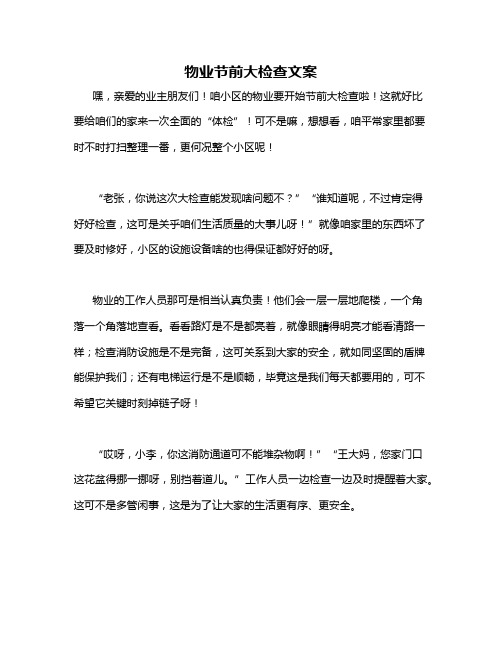 物业节前大检查文案

嘿，亲爱的业主朋友们！咱小区的物业要开始节前大检查啦！这就好比要给咱们的家来一次全面的“体检”！可不是嘛，想想看，咱平常家里都要时不时打扫整理一番，更何况整个小区呢！

“老张，你说这次大检查能发现啥问题不？”“谁知道呢，不过肯定得好好检查，这可是关乎咱们生活质量的大事儿呀！”就像咱家里的东西坏了要及时修好，小区的设施设备啥的也得保证都好好的呀。

物业的工作人员那可是相当认真负责！他们会一层一层地爬楼，一个角落一个角落地查看。看看路灯是不是都亮着，就像眼睛得明亮才能看清路一样；检查消防设施是不是完备，这可关系到大家的安全，就如同坚固的盾牌能保护我们；还有电梯运行是不是顺畅，毕竟这是我们每天都要用的，可不希望它关键时刻掉链子呀！

“哎呀，小李，你这消防通道可不能堆杂物啊！”“王大妈，您家门口这花盆得挪一挪呀，别挡着道儿。”工作人员一边检查一边及时提醒着大家。这可不是多管闲事，这是为了让大家的生活更有序、更安全。